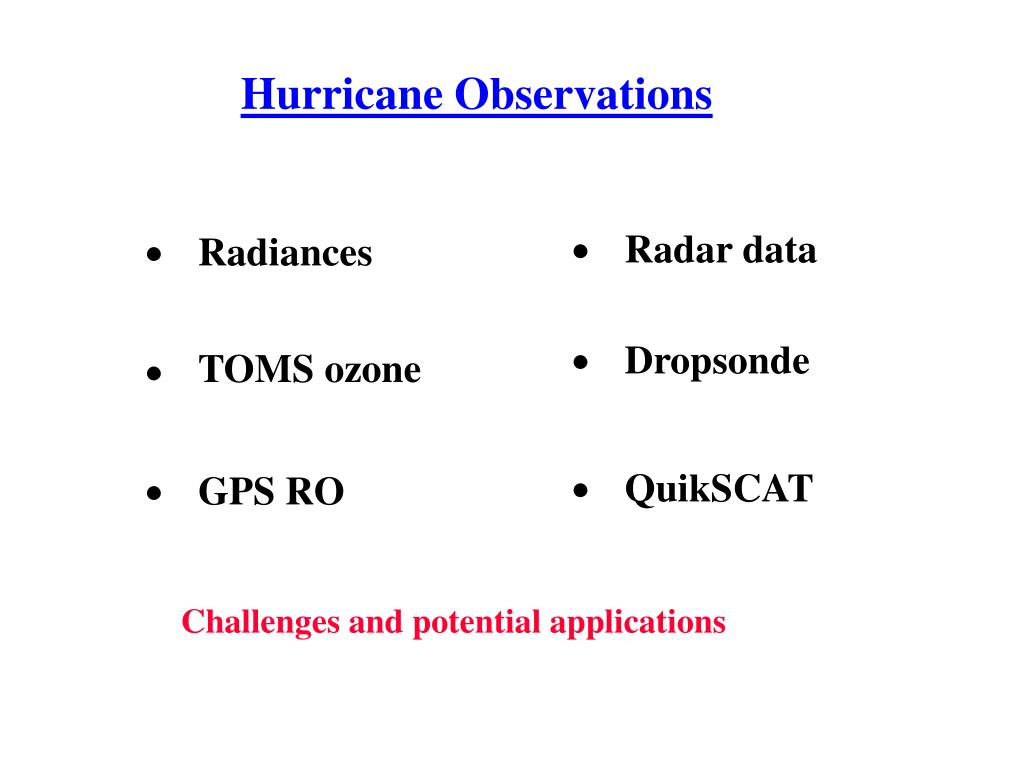 Hurricane Observations

• Radiances

• TOMS ozone

• GPS RO

• Radar data

• Dropsonde

• QuikSCAT

Challenges and potential applications